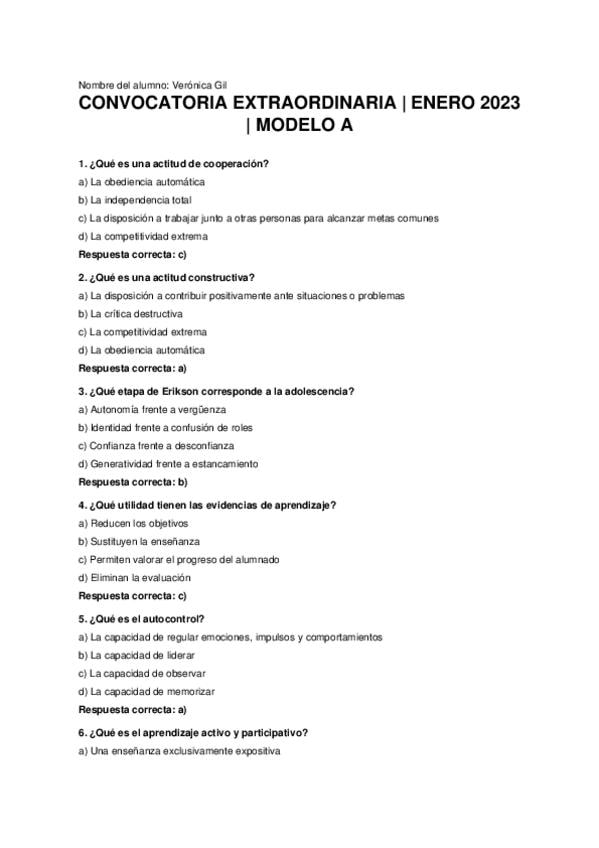 Nombre del alumno: Verónica Gil

CONVOCATORIA EXTRAORDINARIA | ENERO 2023 | MODELO A

1. ¿Qué es una actitud de cooperación?

a) La obediencia automática

b) La independencia total

c) La disposición a trabajar junto a otras personas para alcanzar metas comunes

d) La competitividad extrema

Respuesta correcta: c)

2. ¿Qué es una actitud constructiva?

a) La disposición a contribuir positivamente ante situaciones o problemas

b) La crítica destructiva

c) La competitividad extrema

d) La obediencia automática

Respuesta correcta: a)

3. ¿Qué etapa de Erikson corresponde a la adolescencia?

a) Autonomía frente a vergüenza

b) Identidad frente a confusión de roles

c) Confianza frente a desconfianza

d) Generatividad frente a estancamiento

Respuesta correcta: b)

4. ¿Qué utilidad tienen las evidencias de aprendizaje?

a) Reducen los objetivos

b) Sustituyen la enseñanza

c) Permiten valorar el progreso del alumnado

d) Eliminan la evaluación

Respuesta correcta: c)

5. ¿Qué es el autocontrol?

a) La capacidad de regular emociones, impulsos y comportamientos

b) La capacidad de liderar

c) La capacidad de observar

d) La capacidad de memorizar

Respuesta correcta: a)

6. ¿Qué es el aprendizaje activo y participativo?

a) Una enseñanza exclusivamente expositiva